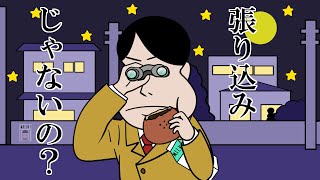 張り込み
じゃないの？